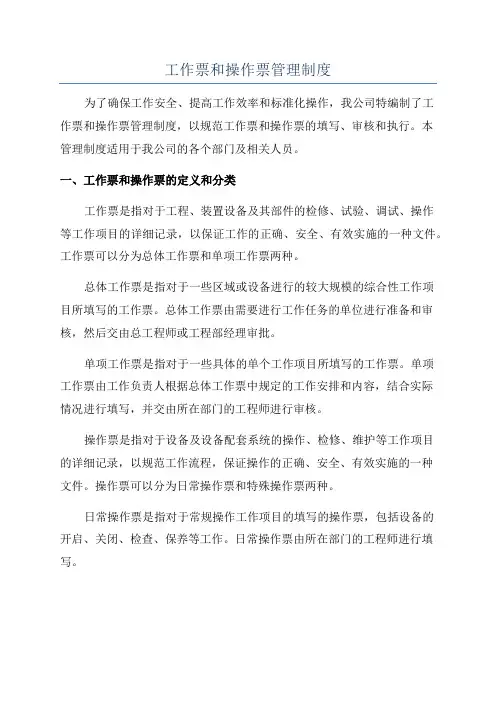 工作票和操作票管理制度

为了确保工作安全、提高工作效率和标准化操作，我公司特编制了工作票和操作票管理制度，以规范工作票和操作票的填写、审核和执行。本管理制度适用于我公司的各个部门及相关人员。

一、工作票和操作票的定义和分类

工作票是指对于工程、装置设备及其部件的检修、试验、调试、操作等工作项目的详细记录，以保证工作的正确、安全、有效实施的一种文件。工作票可以分为总体工作票和单项工作票两种。

总体工作票是指对于一些区域或设备进行的较大规模的综合性工作项目所填写的工作票。总体工作票由需要进行工作任务的单位进行准备和审核，然后交由总工程师或工程部经理审批。

单项工作票是指对于一些具体的单个工作项目所填写的工作票。单项工作票由工作负责人根据总体工作票中规定的工作安排和内容，结合实际情况进行填写，并交由所在部门的工程师进行审核。

操作票是指对于设备及设备配套系统的操作、检修、维护等工作项目的详细记录，以规范工作流程，保证操作的正确、安全、有效实施的一种文件。操作票可以分为日常操作票和特殊操作票两种。

日常操作票是指对于常规操作工作项目的填写的操作票，包括设备的开启、关闭、检查、保养等工作。日常操作票由所在部门的工程师进行填写。